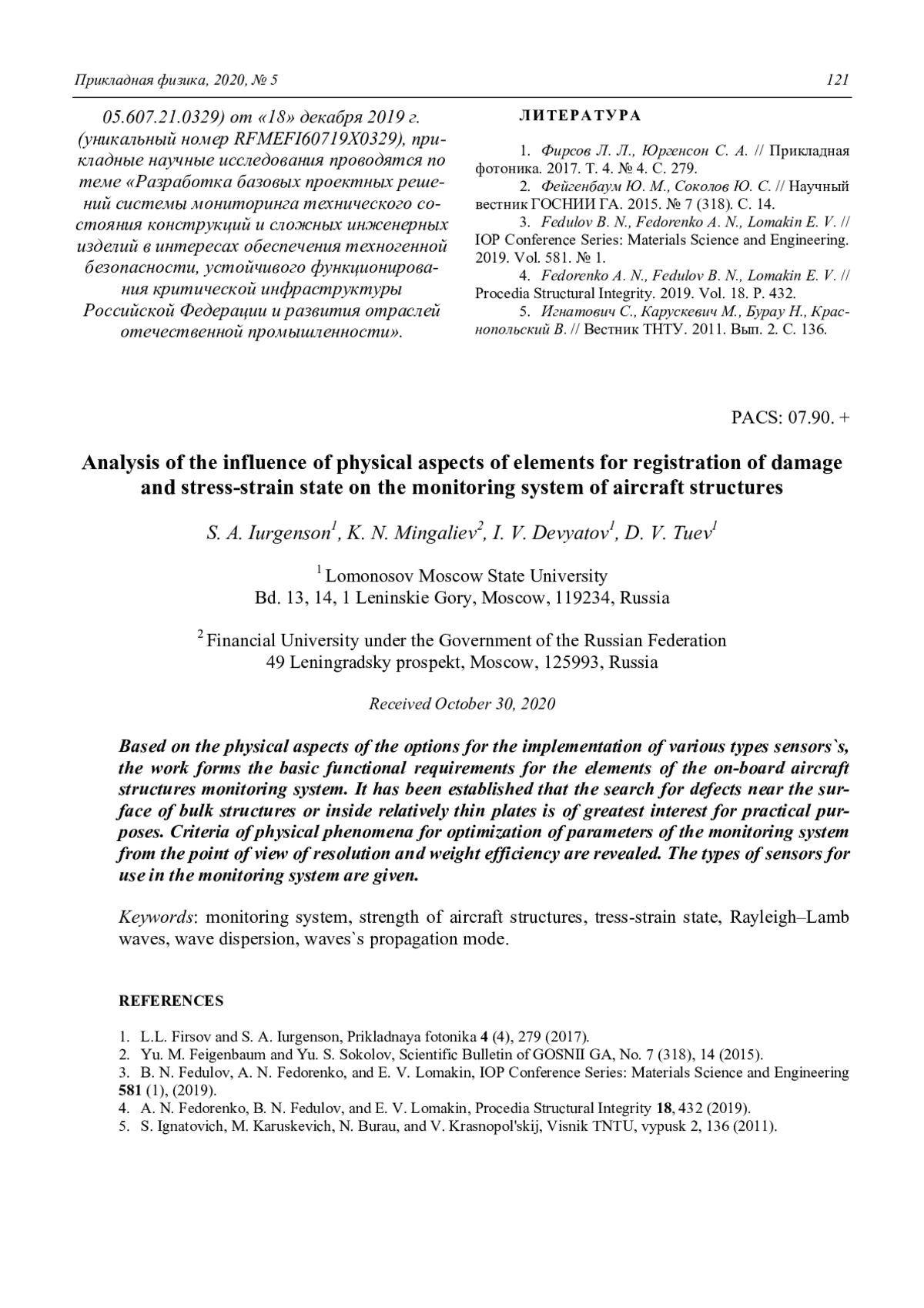 Прикладная физика, 2020, № 5 121

05.607.21.0329) от «18» декабря 2019 г. (уникальный номер RFMEFI60719X0329), прикладные научные исследования проводятся по теме «Разработка базовых проектных решений системы мониторинга технического состояния конструкций и сложных инженерных изделий в интересах обеспечения техногенной безопасности, устойчивого функционирования критической инфраструктуры Российской Федерации и развития отраслей отечественной промышленности».

ЛИТЕРАТУРА

1. Фирсов Л. Л., Юргенсон С. А. // Прикладная фотоника. 2017. Т. 4. № 4. С. 279.
2. Фейгенбаум Ю. М., Соколов Ю. С. // Научный вестник ГОСНИИ ГА. 2015. № 7 (318). С. 14.
3. Fedulov B. N., Fedorenko A. N., Lomakin E. V. // IOP Conference Series: Materials Science and Engineering. 2019. Vol. 581. № 1.
4. Fedorenko A. N., Fedulov B. N., Lomakin E. V. // Procedia Structural Integrity. 2019. Vol. 18. P. 432.
5. Игнатович С., Карускевич М., Бурау Н., Краснопольский В. // Вестник ТНТУ. 2011. Вып. 2. С. 136.

PACS: 07.90. +

Analysis of the influence of physical aspects of elements for registration of damage and stress-strain state on the monitoring system of aircraft structures

S. A. Iurgenson$^1$, K. N. Mingaliev$^2$, I. V. Devyatov$^1$, D. V. Tuev$^1$

$^1$ Lomonosov Moscow State University
Bd. 13, 14, 1 Leninskie Gory, Moscow, 119234, Russia

$^2$ Financial University under the Government of the Russian Federation
49 Leningradsky prospekt, Moscow, 125993, Russia

Received October 30, 2020

Based on the physical aspects of the options for the implementation of various types sensors`s, the work forms the basic functional requirements for the elements of the on-board aircraft structures monitoring system. It has been established that the search for defects near the surface of bulk structures or inside relatively thin plates is of greatest interest for practical purposes. Criteria of physical phenomena for optimization of parameters of the monitoring system from the point of view of resolution and weight efficiency are revealed. The types of sensors for use in the monitoring system are given.

Keywords: monitoring system, strength of aircraft structures, tress-strain state, Rayleigh–Lamb waves, wave dispersion, waves`s propagation mode.

REFERENCES

1. L.L. Firsov and S. A. Iurgenson, Prikladnaya fotonika 4 (4), 279 (2017).
2. Yu. M. Feigenbaum and Yu. S. Sokolov, Scientific Bulletin of GOSNII GA, No. 7 (318), 14 (2015).
3. B. N. Fedulov, A. N. Fedorenko, and E. V. Lomakin, IOP Conference Series: Materials Science and Engineering 581 (1), (2019).
4. A. N. Fedorenko, B. N. Fedulov, and E. V. Lomakin, Procedia Structural Integrity 18, 432 (2019).
5. S. Ignatovich, M. Karuskevich, N. Burau, and V. Krasnopol'skij, Visnik TNTU, vypusk 2, 136 (2011).